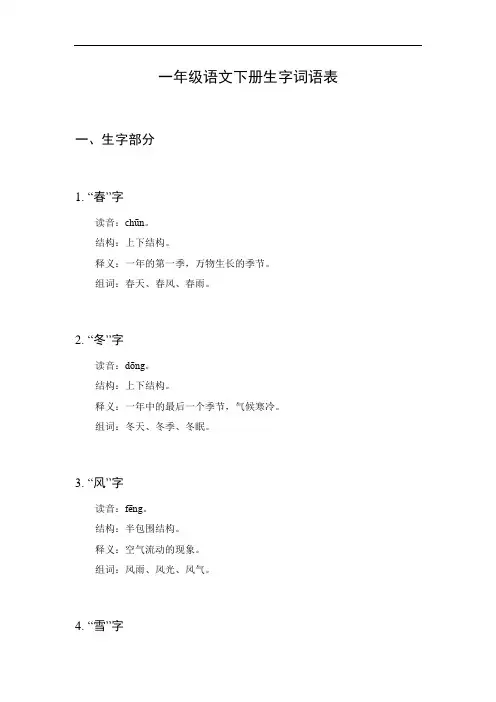 一年级语文下册生字词语表

一、生字部分

1. “春”字

读音：chūn。

结构：上下结构。

释义：一年的第一季，万物生长的季节。

组词：春天、春风、春雨。

2. “冬”字

读音：dōng。

结构：上下结构。

释义：一年中的最后一个季节，气候寒冷。

组词：冬天、冬季、冬眠。

3. “风”字

读音：fēng。

结构：半包围结构。

释义：空气流动的现象。

组词：风雨、风光、风气。

4. “雪”字